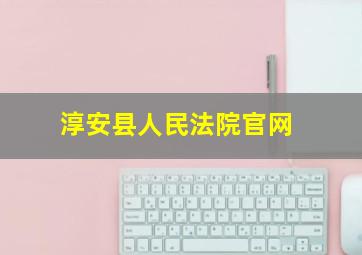 淳安县人民法院官网